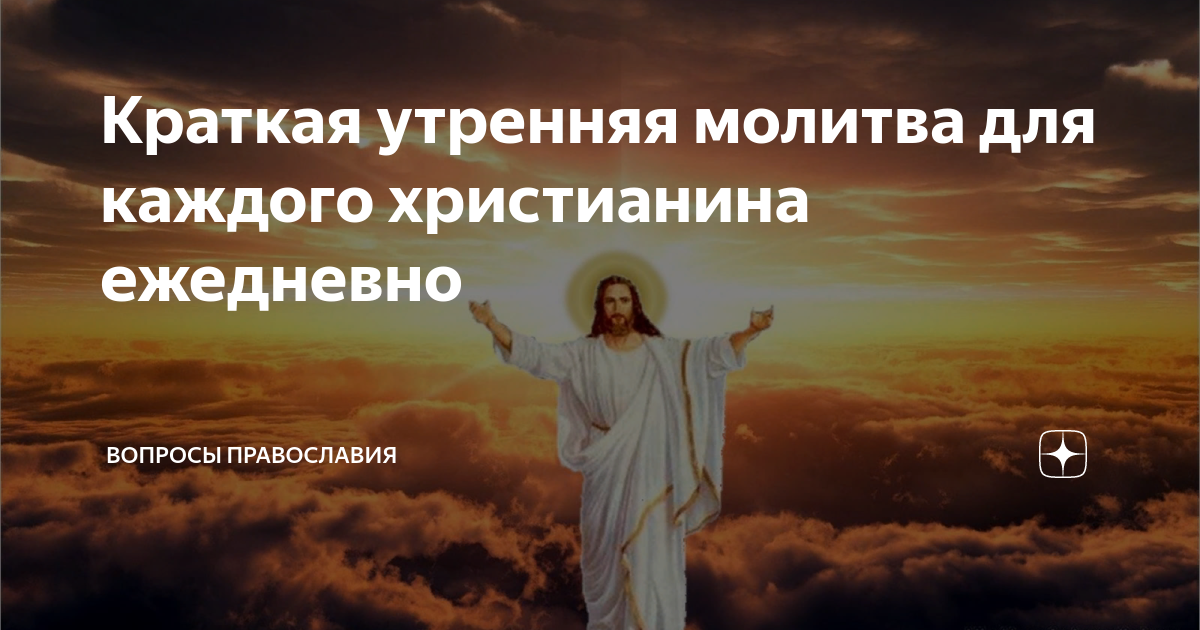 Краткая утренняя молитва для каждого христианина ежедневно

ВОПРОСЫ ПРАВОСЛАВИЯ